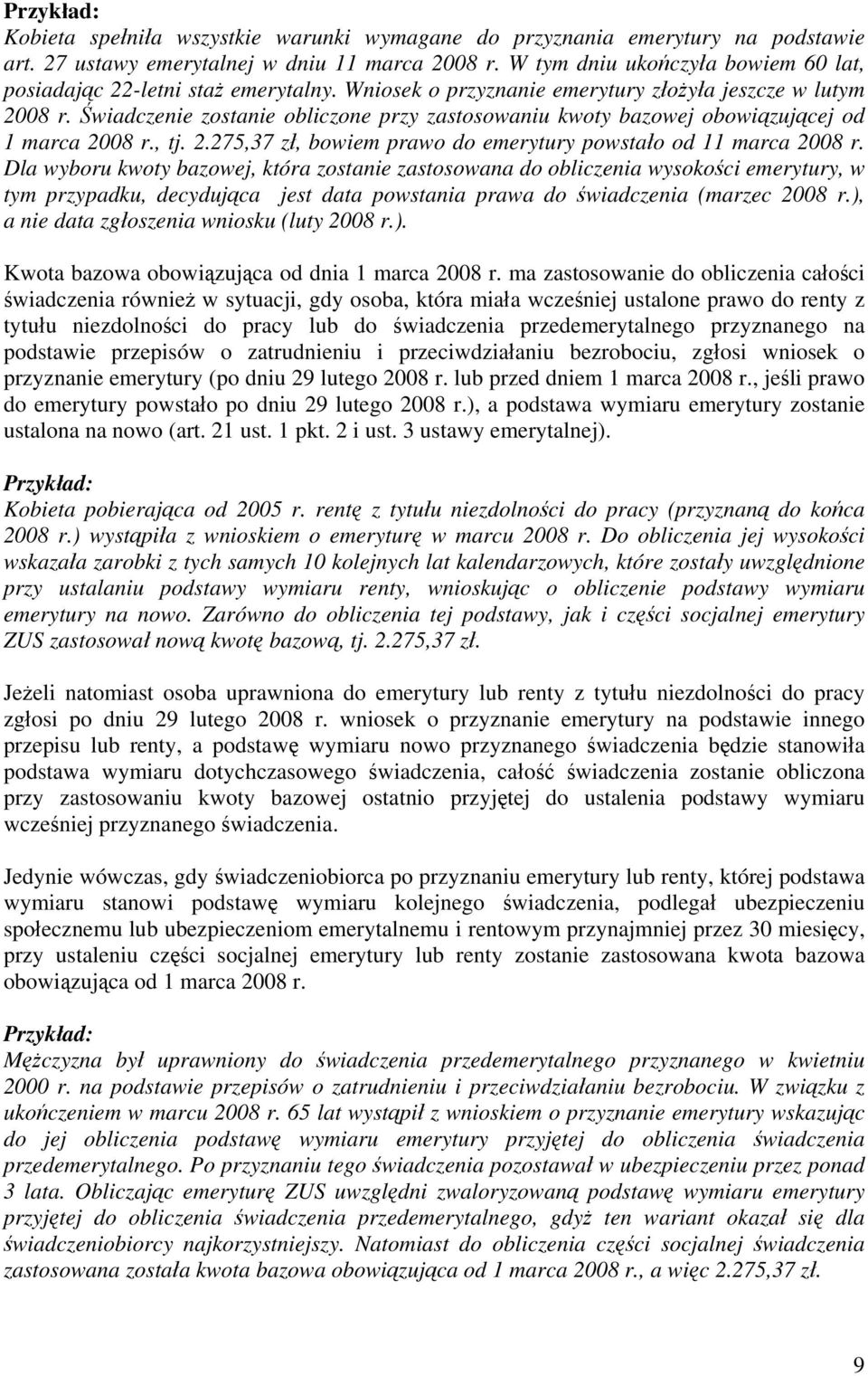 Przykład:
Kobieta spełniła wszystkie warunki wymagane do przyznania emerytury na podstawie art. 27 ustawy emerytalnej w dniu 11 marca 2008 r. W tym dniu ukończyła bowiem 60 lat, posiadając 22-letni staż emerytalny. Wniosek o przyznanie emerytury złożyła jeszcze w lutym 2008 r. Świadczenie zostanie obliczone przy zastosowaniu kwoty bazowej obowiązującej od 1 marca 2008 r., tj. 2.275,37 zł, bowiem prawo do emerytury powstało od 11 marca 2008 r. Dla wyboru kwoty bazowej, która zostanie zastosowana do obliczenia wysokości emerytury, w tym przypadku, decydująca jest data powstania prawa do świadczenia (marzec 2008 r.), a nie data zgłoszenia wniosku (luty 2008 r.).

Kwota bazowa obowiązująca od dnia 1 marca 2008 r. ma zastosowanie do obliczenia całości świadczenia również w sytuacji, gdy osoba, która miała wcześniej ustalone prawo do renty z tytułu niezdolności do pracy lub do świadczenia przedemerytalnego przyznanego na podstawie przepisów o zatrudnieniu i przeciwdziałaniu bezrobociu, zgłosi wniosek o przyznanie emerytury (po dniu 29 lutego 2008 r. lub przed dniem 1 marca 2008 r., jeśli prawo do emerytury powstało po dniu 29 lutego 2008 r.), a podstawa wymiaru emerytury zostanie ustalona na nowo (art. 21 ust. 1 pkt. 2 i ust. 3 ustawy emerytalnej).

Przykład:
Kobieta pobierająca od 2005 r. rentę z tytułu niezdolności do pracy (przyznaną do końca 2008 r.) wystąpiła z wnioskiem o emeryturę w marcu 2008 r. Do obliczenia jej wysokości wskazała zarobki z tych samych 10 kolejnych lat kalendarzowych, które zostały uwzględnione przy ustalaniu podstawy wymiaru renty, wnioskując o obliczenie podstawy wymiaru emerytury na nowo. Zarówno do obliczenia tej podstawy, jak i części socjalnej emerytury ZUS zastosował nową kwotę bazową, tj. 2.275,37 zł.

Jeżeli natomiast osoba uprawniona do emerytury lub renty z tytułu niezdolności do pracy zgłosi po dniu 29 lutego 2008 r. wniosek o przyznanie emerytury na podstawie innego przepisu lub renty, a podstawę wymiaru nowo przyznanego świadczenia będzie stanowiła podstawa wymiaru dotychczasowego świadczenia, całość świadczenia zostanie obliczona przy zastosowaniu kwoty bazowej ostatnio przyjętej do ustalenia podstawy wymiaru wcześniej przyznanego świadczenia.

Jedynie wówczas, gdy świadczeniobiorca po przyznaniu emerytury lub renty, której podstawa wymiaru stanowi podstawę wymiaru kolejnego świadczenia, podlegał ubezpieczeniu społecznemu lub ubezpieczeniom emerytalnemu i rentowym przynajmniej przez 30 miesięcy, przy ustaleniu części socjalnej emerytury lub renty zostanie zastosowana kwota bazowa obowiązująca od 1 marca 2008 r.

Przykład:
Mężczyzna był uprawniony do świadczenia przedemerytalnego przyznanego w kwietniu 2000 r. na podstawie przepisów o zatrudnieniu i przeciwdziałaniu bezrobociu. W związku z ukończeniem w marcu 2008 r. 65 lat wystąpił z wnioskiem o przyznanie emerytury wskazując do jej obliczenia podstawę wymiaru emerytury przyjętej do obliczenia świadczenia przedemerytalnego. Po przyznaniu tego świadczenia pozostawał w ubezpieczeniu przez ponad 3 lata. Obliczając emeryturę ZUS uwzględni zwaloryzowaną podstawę wymiaru emerytury przyjętej do obliczenia świadczenia przedemerytalnego, gdyż ten wariant okazał się dla świadczeniobiorcy najkorzystniejszy. Natomiast do obliczenia części socjalnej świadczenia zastosowana została kwota bazowa obowiązująca od 1 marca 2008 r., a więc 2.275,37 zł.

9